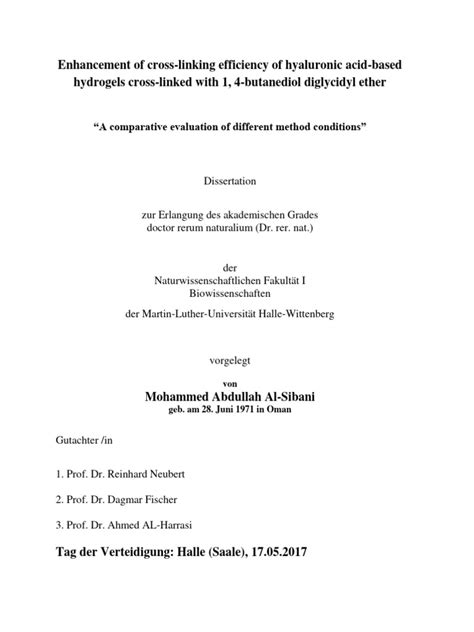 Enhancement of cross-linking efficiency of hyaluronic acid-based hydrogels cross-linked with 1, 4-butanediol diglycidyl ether

“A comparative evaluation of different method conditions”

Dissertation

zur Erlangung des akademischen Grades
doctor rerum naturalium (Dr. rer. nat.)

der
Naturwissenschaftlichen Fakultät I
Biowissenschaften

der Martin-Luther-Universität Halle-Wittenberg

vorgelegt

von
Mohammed Abdullah Al-Sibani
geb. am 28. Juni 1971 in Oman

Gutachter /in

1. Prof. Dr. Reinhard Neubert

2. Prof. Dr. Dagmar Fischer

3. Prof. Dr. Ahmed AL-Harrasi

Tag der Verteidigung: Halle (Saale), 17.05.2017